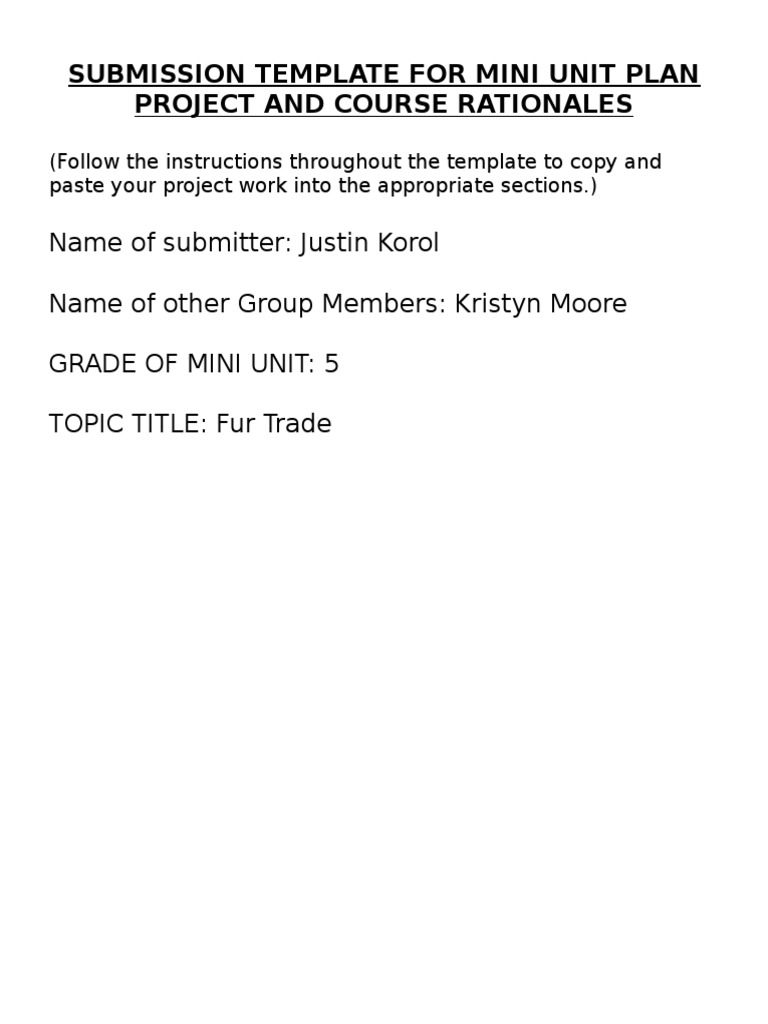 SUBMISSION TEMPLATE FOR MINI UNIT PLAN PROJECT AND COURSE RATIONALES

(Follow the instructions throughout the template to copy and paste your project work into the appropriate sections.)

Name of submitter: Justin Korol

Name of other Group Members: Kristyn Moore

GRADE OF MINI UNIT: 5

TOPIC TITLE: Fur Trade